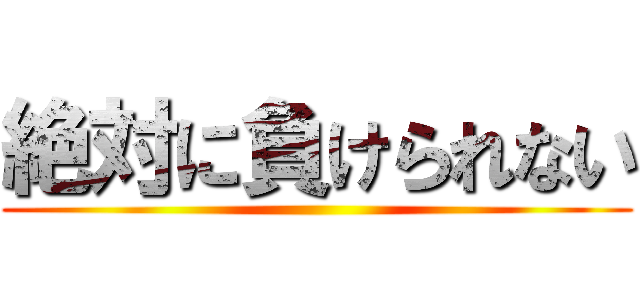 絶対に負けられない